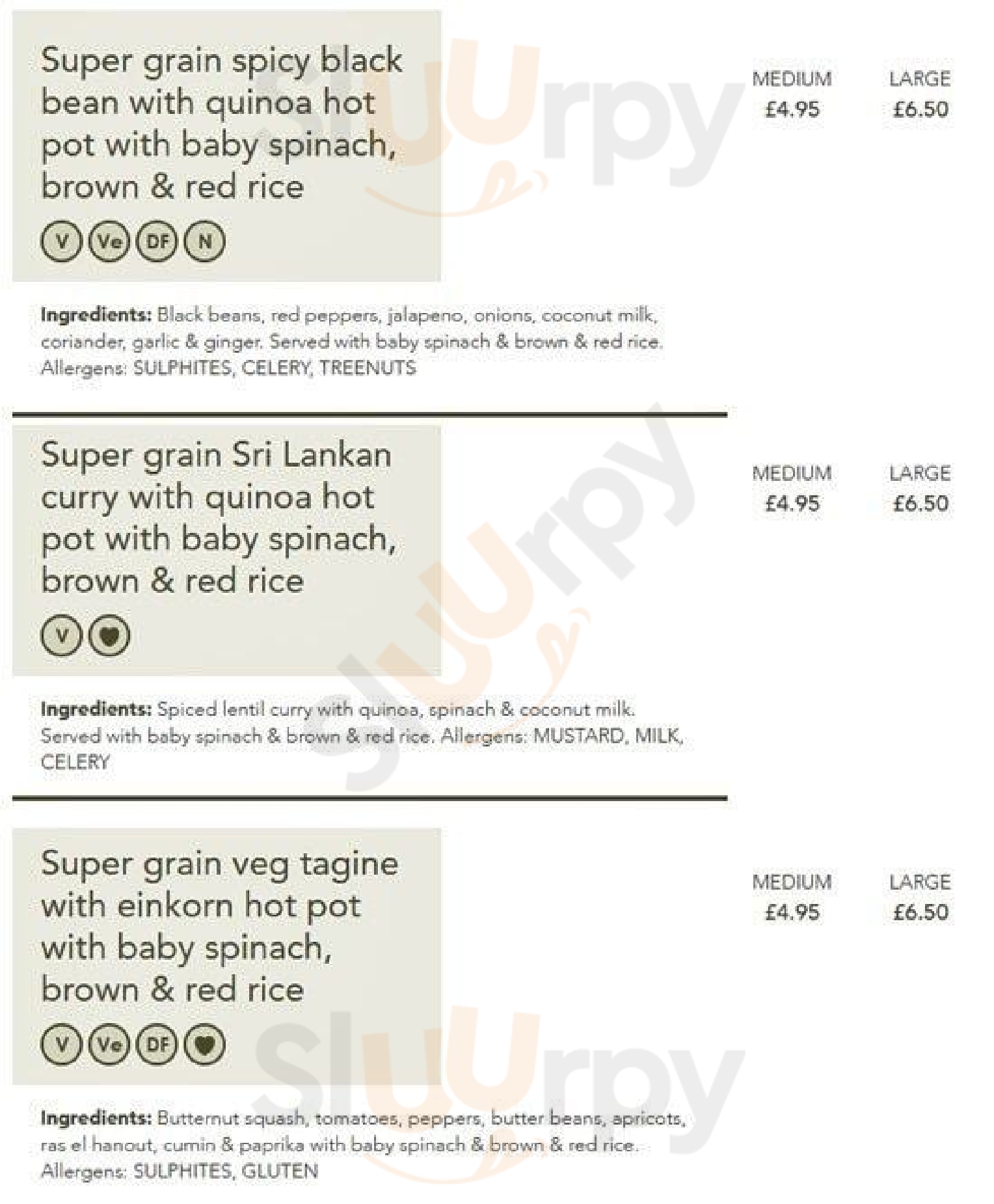 Super grain spicy black bean with quinoa hot pot with baby spinach, brown & red rice

V Ve DF N

MEDIUM
£4.95

LARGE
£6.50

Ingredients: Black beans, red peppers, jalapeno, onions, coconut milk, coriander, garlic & ginger. Served with baby spinach & brown & red rice. Allergens: SULPHITES, CELERY, TREENUTS

Super grain Sri Lankan curry with quinoa hot pot with baby spinach, brown & red rice

V

MEDIUM
£4.95

LARGE
£6.50

Ingredients: Spiced lentil curry with quinoa, spinach & coconut milk. Served with baby spinach & brown & red rice. Allergens: MUSTARD, MILK, CELERY

Super grain veg tagine with einkorn hot pot with baby spinach, brown & red rice

V Ve DF

MEDIUM
£4.95

LARGE
£6.50

Ingredients: Butternut squash, tomatoes, peppers, butter beans, apricots, ras el hanout, cumin & paprika with baby spinach & brown & red rice. Allergens: SULPHITES, GLUTEN

Sluurpy